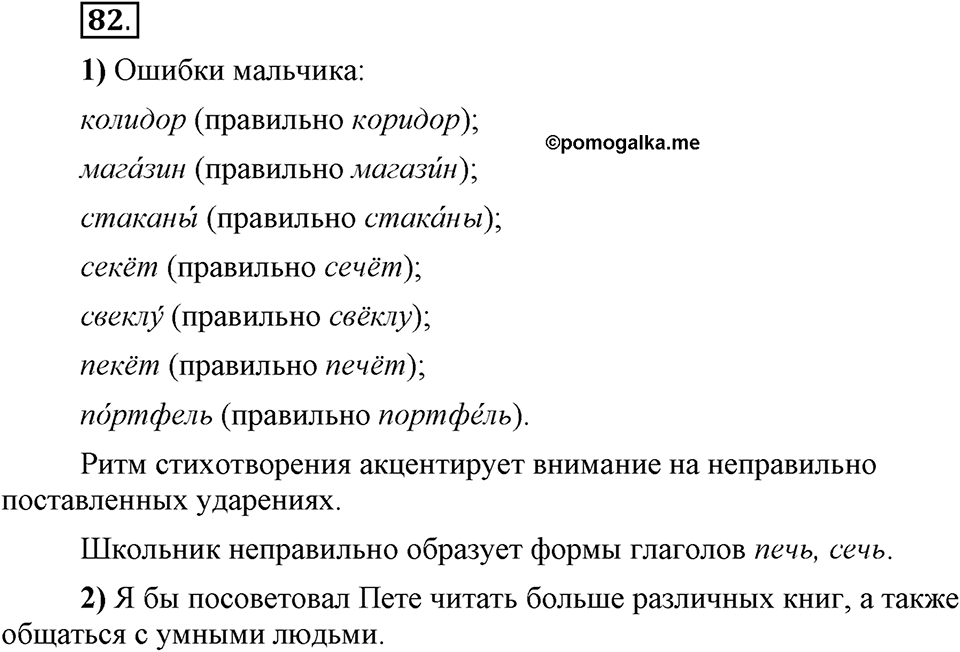 82.

1) Ошибки мальчика:

колидор (правильно коридор);

©pomogalka.me

мага́зин (правильно магази́н);

стаканы́ (правильно стака́ны);

секёт (правильно сечёт);

свеклу́ (правильно свёклу);

пекёт (правильно печёт);

по́ртфель (правильно портфе́ль).

Ритм стихотворения акцентирует внимание на неправильно поставленных ударениях.

Школьник неправильно образует формы глаголов печь, сечь.

2) Я бы посоветовал Пете читать больше различных книг, а также общаться с умными людьми.